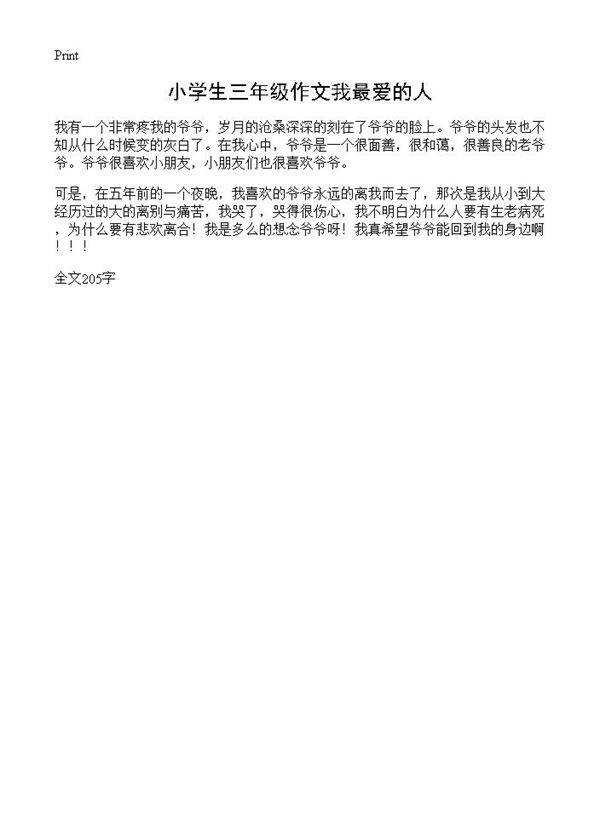 Print

小学生三年级作文我最爱的人

我有一个非常疼我的爷爷，岁月的沧桑深深的刻在了爷爷的脸上。爷爷的头发也不知从什么时候变的灰白了。在我心中，爷爷是一个很面善，很和蔼，很善良的老爷爷。爷爷很喜欢小朋友，小朋友们也很喜欢爷爷。

可是，在五年前的一个夜晚，我喜欢的爷爷永远的离我而去了，那次是我从小到大经历过的大的离别与痛苦，我哭了，哭得很伤心，我不明白为什么人要有生老病死，为什么要有悲欢离合！我是多么的想念爷爷呀！我真希望爷爷能回到我的身边啊！！！

全文205字